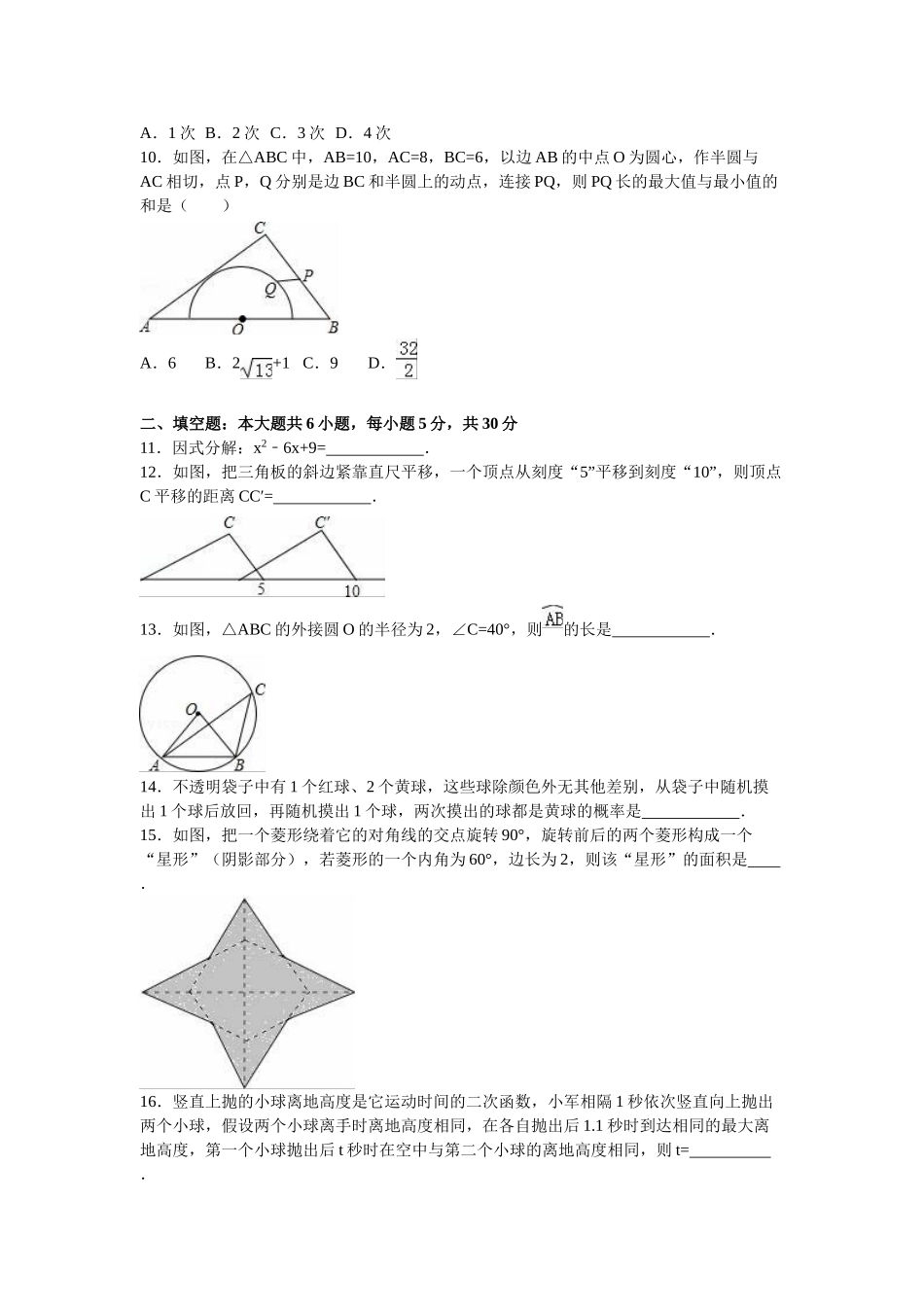 A．1 次 B．2 次 C．3 次 D．4 次

10．如图，在△ABC 中，AB=10，AC=8，BC=6，以边 AB 的中点 O 为圆心，作半圆与 AC 相切，点 P，Q 分别是边 BC 和半圆上的动点，连接 PQ，则 PQ 长的最大值与最小值的和是（　　）

C
P
Q
A
O
B

A．6　　B．$2\sqrt{13}+1$　C．9　　D．$\frac{32}{2}$

二、填空题：本大题共 6 小题，每小题 5 分，共 30 分

11．因式分解：$x^2-6x+9=$____________．

12．如图，把三角板的斜边紧靠直尺平移，一个顶点从刻度“5”平移到刻度“10”，则顶点 C 平移的距离 CC′=____________．

C
C′
5
10

13．如图，△ABC 的外接圆 O 的半径为 2，∠C=40°，则$\overset{\frown}{AB}$的长是____________．

O
C
A
B

14．不透明袋子中有 1 个红球、2 个黄球，这些球除颜色外无其他差别，从袋子中随机摸出 1 个球后放回，再随机摸出 1 个球，两次摸出的球都是黄球的概率是____________．

15．如图，把一个菱形绕着它的对角线的交点旋转 90°，旋转前后的两个菱形构成一个“星形”（阴影部分），若菱形的一个内角为 60°，边长为 2，则该“星形”的面积是____．

16．竖直上抛的小球离地高度是它运动时间的二次函数，小军相隔 1 秒依次竖直向上抛出两个小球，假设两个小球离手时离地高度相同，在各自抛出后 1.1 秒时到达相同的最大离地高度，第一个小球抛出后 t 秒时在空中与第二个小球的离地高度相同，则 t=__________．